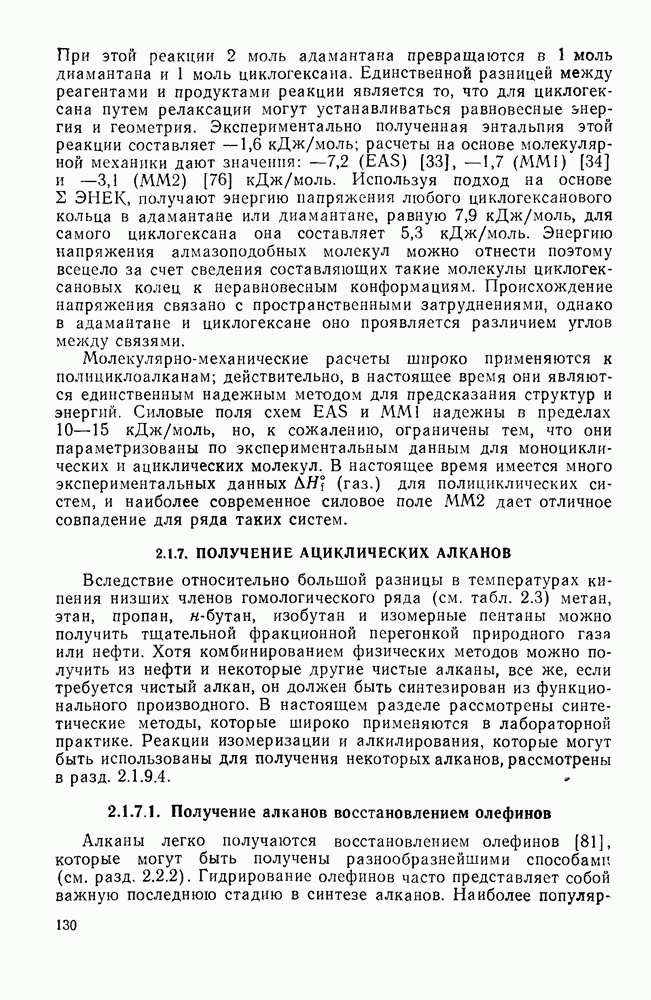 При этой реакции 2 моль адамантана превращаются в 1 моль диамантана и 1 моль циклогексана. Единственной разницей между реагентами и продуктами реакции является то, что для циклогексана путем релаксации могут устанавливаться равновесные энергия и геометрия. Экспериментально полученная энтальпия этой реакции составляет —1,6 кДж/моль; расчеты на основе молекулярной механики дают значения: —7,2 (EAS) [33], —1,7 (MM1) [34] и —3,1 (MM2) [76] кДж/моль. Используя подход на основе Σ ЭНЕК, получают энергию напряжения любого циклогексанового кольца в адамантане или диамантане, равную 7,9 кДж/моль, для самого циклогексана она составляет 5,3 кДж/моль. Энергию напряжения алмазоподобных молекул можно отнести поэтому всецело за счет сведения составляющих такие молекулы циклогексановых колец к неравновесным конформациям. Происхождение напряжения связано с пространственными затруднениями, однако в адамантане и циклогексане оно проявляется различием углов между связями.

Молекулярно-механические расчеты широко применяются к полициклоалканам; действительно, в настоящее время они являются единственным надежным методом для предсказания структур и энергий. Силовые поля схем EAS и MM1 надежны в пределах 10—15 кДж/моль, но, к сожалению, ограничены тем, что они параметризованы по экспериментальным данным для моноциклических и ациклических молекул. В настоящее время имеется много экспериментальных данных $\Delta H_f^\circ$ (газ.) для полициклических систем, и наиболее современное силовое поле MM2 дает отличное совпадение для ряда таких систем.

2.1.7. ПОЛУЧЕНИЕ АЦИКЛИЧЕСКИХ АЛКАНОВ

Вследствие относительно большой разницы в температурах кипения низших членов гомологического ряда (см. табл. 2.3) метан, этан, пропан, н-бутан, изобутан и изомерные пентаны можно получить тщательной фракционной перегонкой природного газа или нефти. Хотя комбинированием физических методов можно получить из нефти и некоторые другие чистые алканы, все же, если требуется чистый алкан, он должен быть синтезирован из функционального производного. В настоящем разделе рассмотрены синтетические методы, которые широко применяются в лабораторной практике. Реакции изомеризации и алкилирования, которые могут быть использованы для получения некоторых алканов, рассмотрены в разд. 2.1.9.4.

2.1.7.1. Получение алканов восстановлением олефинов

Алканы легко получаются восстановлением олефинов [81], которые могут быть получены разнообразнейшими способами (см. разд. 2.2.2). Гидрирование олефинов часто представляет собой важную последнюю стадию в синтезе алканов. Наиболее популяр-

130